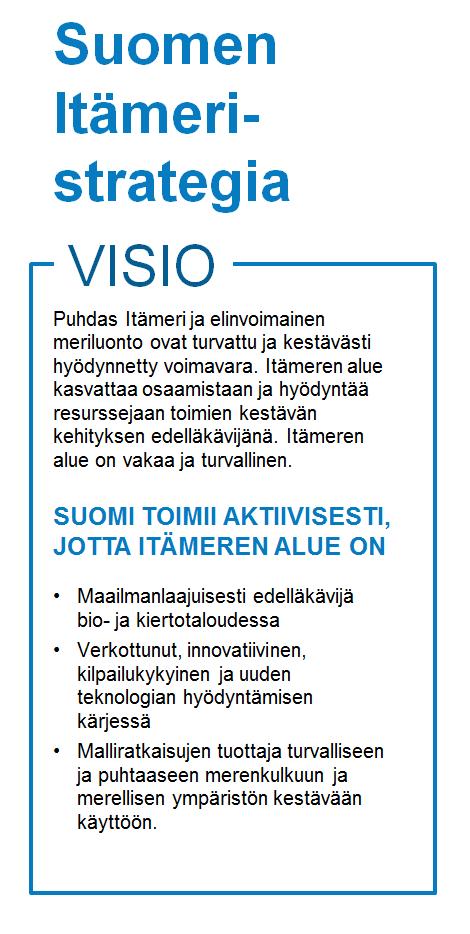 Suomen Itämeristrategia

VISIO

Puhdas Itämeri ja elinvoimainen meriluonto ovat turvattu ja kestävästi hyödynnetty voimavara. Itämeren alue kasvattaa osaamistaan ja hyödyntää resurssejaan toimien kestävän kehityksen edelläkävijänä. Itämeren alue on vakaa ja turvallinen.

SUOMI TOIMII AKTIIVISESTI, JOTTA ITÄMEREN ALUE ON

• Maailmanlaajuisesti edelläkävijä bio- ja kiertotaloudessa
• Verkottunut, innovatiivinen, kilpailukykyinen ja uuden teknologian hyödyntämisen kärjessä
• Malliratkaisujen tuottaja turvalliseen ja puhtaaseen merenkulkuun ja merellisen ympäristön kestävään käyttöön.